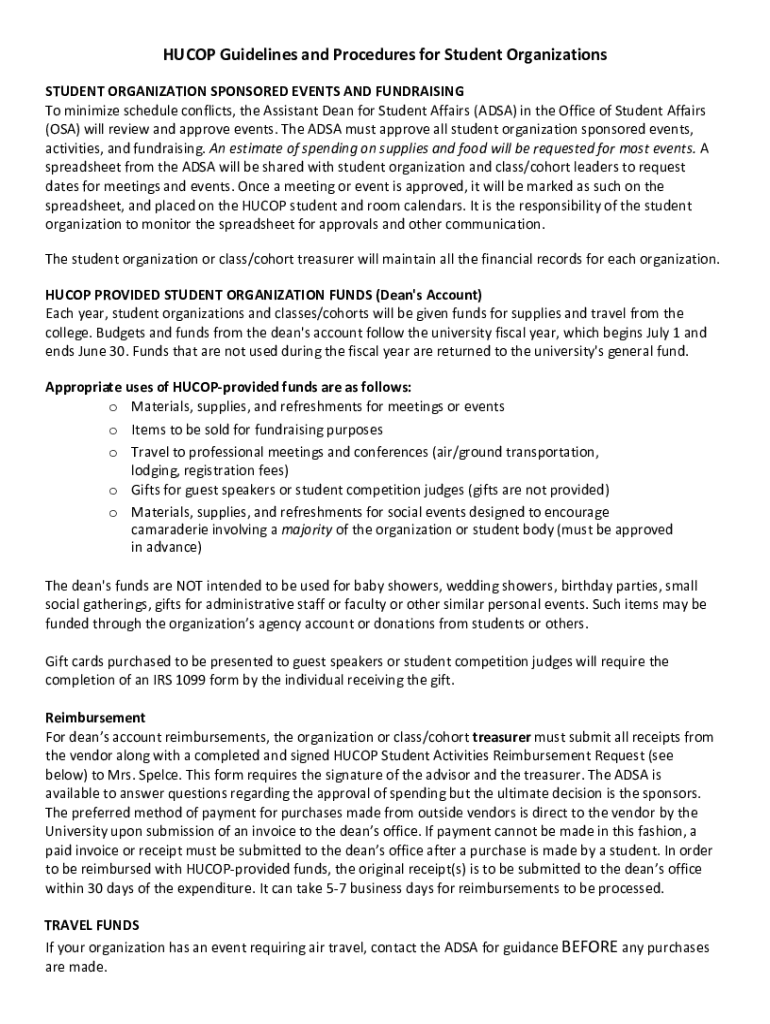 HUCOP Guidelines and Procedures for Student Organizations

STUDENT ORGANIZATION SPONSORED EVENTS AND FUNDRAISING
To minimize schedule conflicts, the Assistant Dean for Student Affairs (ADSA) in the Office of Student Affairs (OSA) will review and approve events. The ADSA must approve all student organization sponsored events, activities, and fundraising. An estimate of spending on supplies and food will be requested for most events. A spreadsheet from the ADSA will be shared with student organization and class/cohort leaders to request dates for meetings and events. Once a meeting or event is approved, it will be marked as such on the spreadsheet, and placed on the HUCOP student and room calendars. It is the responsibility of the student organization to monitor the spreadsheet for approvals and other communication.

The student organization or class/cohort treasurer will maintain all the financial records for each organization.

HUCOP PROVIDED STUDENT ORGANIZATION FUNDS (Dean's Account)
Each year, student organizations and classes/cohorts will be given funds for supplies and travel from the college. Budgets and funds from the dean's account follow the university fiscal year, which begins July 1 and ends June 30. Funds that are not used during the fiscal year are returned to the university's general fund.

Appropriate uses of HUCOP-provided funds are as follows:
o Materials, supplies, and refreshments for meetings or events
o Items to be sold for fundraising purposes
o Travel to professional meetings and conferences (air/ground transportation, lodging, registration fees)
o Gifts for guest speakers or student competition judges (gifts are not provided)
o Materials, supplies, and refreshments for social events designed to encourage camaraderie involving a majority of the organization or student body (must be approved in advance)

The dean's funds are NOT intended to be used for baby showers, wedding showers, birthday parties, small social gatherings, gifts for administrative staff or faculty or other similar personal events. Such items may be funded through the organization's agency account or donations from students or others.

Gift cards purchased to be presented to guest speakers or student competition judges will require the completion of an IRS 1099 form by the individual receiving the gift.

Reimbursement
For dean's account reimbursements, the organization or class/cohort treasurer must submit all receipts from the vendor along with a completed and signed HUCOP Student Activities Reimbursement Request (see below) to Mrs. Spelce. This form requires the signature of the advisor and the treasurer. The ADSA is available to answer questions regarding the approval of spending but the ultimate decision is the sponsors. The preferred method of payment for purchases made from outside vendors is direct to the vendor by the University upon submission of an invoice to the dean's office. If payment cannot be made in this fashion, a paid invoice or receipt must be submitted to the dean's office after a purchase is made by a student. In order to be reimbursed with HUCOP-provided funds, the original receipt(s) is to be submitted to the dean's office within 30 days of the expenditure. It can take 5-7 business days for reimbursements to be processed.

TRAVEL FUNDS
If your organization has an event requiring air travel, contact the ADSA for guidance BEFORE any purchases are made.